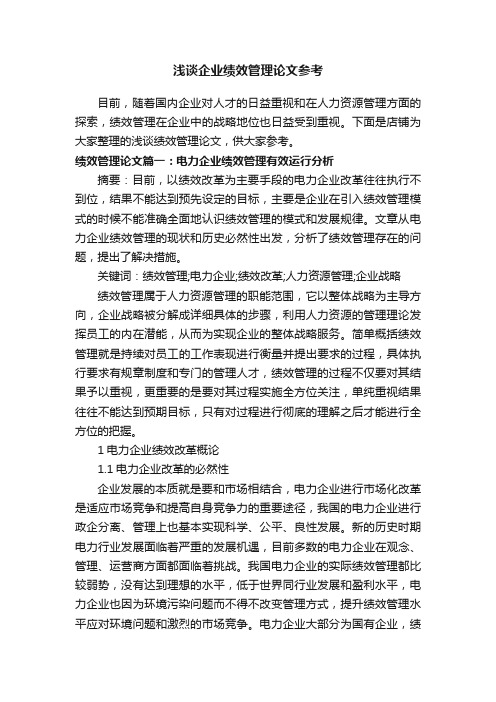 浅谈企业绩效管理论文参考

目前，随着国内企业对人才的日益重视和在人力资源管理方面的探索，绩效管理在企业中的战略地位也日益受到重视。下面是店铺为大家整理的浅谈绩效管理论文，供大家参考。

绩效管理论文篇一：电力企业绩效管理有效运行分析

摘要：目前，以绩效改革为主要手段的电力企业改革往往执行不到位，结果不能达到预先设定的目标，主要是企业在引入绩效管理模式的时候不能准确全面地认识绩效管理的模式和发展规律。文章从电力企业绩效管理的现状和历史必然性出发，分析了绩效管理存在的问题，提出了解决措施。

关键词：绩效管理;电力企业;绩效改革;人力资源管理;企业战略

绩效管理属于人力资源管理的职能范围，它以整体战略为主导方向，企业战略被分解成详细具体的步骤，利用人力资源的管理理论发挥员工的内在潜能，从而为实现企业的整体战略服务。简单概括绩效管理就是持续对员工的工作表现进行衡量并提出要求的过程，具体执行要求有规章制度和专门的管理人才，绩效管理的过程不仅要对其结果予以重视，更重要的是要对其过程实施全方位关注，单纯重视结果往往不能达到预期目标，只有对过程进行彻底的理解之后才能进行全方位的把握。

1 电力企业绩效改革概论

1.1 电力企业改革的必然性

企业发展的本质就是要和市场相结合，电力企业进行市场化改革是适应市场竞争和提高自身竞争力的重要途径，我国的电力企业进行政企分离、管理上也基本实现科学、公平、良性发展。新的历史时期电力行业发展面临着严重的发展机遇，目前多数的电力企业在观念、管理、运营商方面都面临着挑战。我国电力企业的实际绩效管理都比较弱势，没有达到理想的水平，低于世界同行业发展和盈利水平，电力企业也因为环境污染问题而不得不改变管理方式，提升绩效管理水平应对环境问题和激烈的市场竞争。电力企业大部分为国有企业，绩